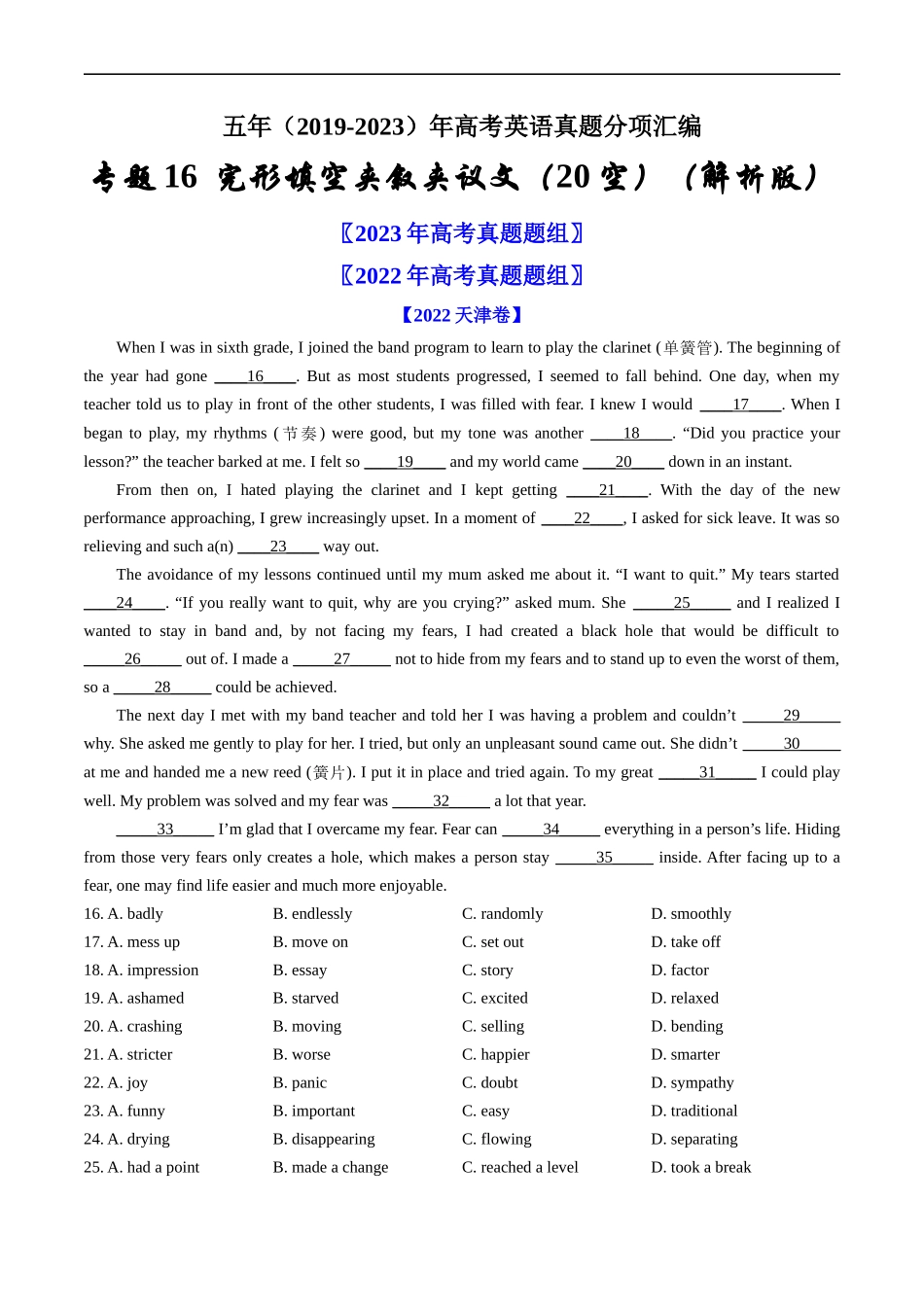 五年（2019-2023）年高考英语真题分项汇编

专题 16 完形填空夹叙夹议文（20 空）（解析版）

〖2023 年高考真题题组〗

〖2022 年高考真题题组〗

【2022 天津卷】

When I was in sixth grade, I joined the band program to learn to play the clarinet (单簧管). The beginning of the year had gone ____16____. But as most students progressed, I seemed to fall behind. One day, when my teacher told us to play in front of the other students, I was filled with fear. I knew I would ____17____. When I began to play, my rhythms (节奏) were good, but my tone was another ____18____. “Did you practice your lesson?” the teacher barked at me. I felt so ____19____ and my world came ____20____ down in an instant.

From then on, I hated playing the clarinet and I kept getting ____21____. With the day of the new performance approaching, I grew increasingly upset. In a moment of ____22____, I asked for sick leave. It was so relieving and such a(n) ____23____ way out.

The avoidance of my lessons continued until my mum asked me about it. “I want to quit.” My tears started ____24____. “If you really want to quit, why are you crying?” asked mum. She ____25____ and I realized I wanted to stay in band and, by not facing my fears, I had created a black hole that would be difficult to ____26____ out of. I made a ____27____ not to hide from my fears and to stand up to even the worst of them, so a ____28____ could be achieved.

The next day I met with my band teacher and told her I was having a problem and couldn’t ____29____ why. She asked me gently to play for her. I tried, but only an unpleasant sound came out. She didn’t ____30____ at me and handed me a new reed (簧片). I put it in place and tried again. To my great ____31____ I could play well. My problem was solved and my fear was ____32____ a lot that year.

____33____ I’m glad that I overcame my fear. Fear can ____34____ everything in a person’s life. Hiding from those very fears only creates a hole, which makes a person stay ____35____ inside. After facing up to a fear, one may find life easier and much more enjoyable.

16. A. badly B. endlessly C. randomly D. smoothly
17. A. mess up B. move on C. set out D. take off
18. A. impression B. essay C. story D. factor
19. A. ashamed B. starved C. excited D. relaxed
20. A. crashing B. moving C. selling D. bending
21. A. stricter B. worse C. happier D. smarter
22. A. joy B. panic C. doubt D. sympathy
23. A. funny B. important C. easy D. traditional
24. A. drying B. disappearing C. flowing D. separating
25. A. had a point B. made a change C. reached a level D. took a break